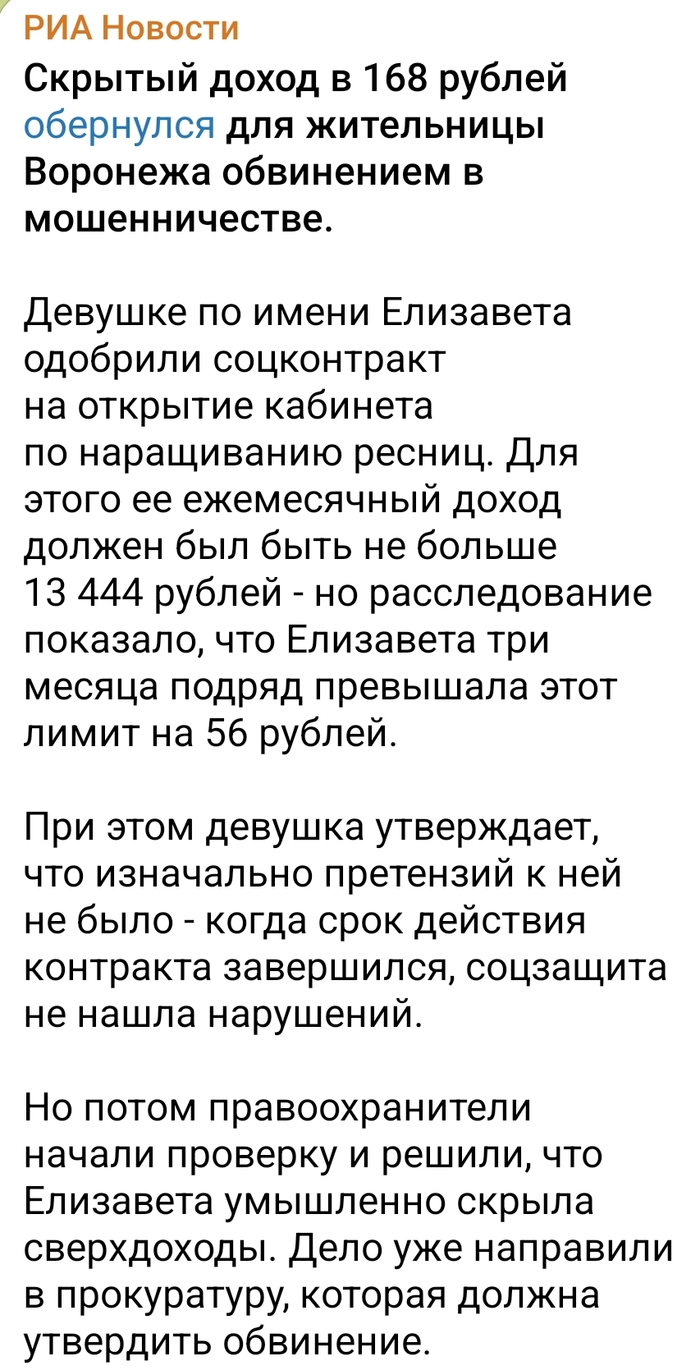 РИА Новости
Скрытый доход в 168 рублей обернулся для жительницы Воронежа обвинением в мошенничестве.

Девушке по имени Елизавета одобрили соцконтракт на открытие кабинета по наращиванию ресниц. Для этого ее ежемесячный доход должен был быть не больше 13 444 рублей - но расследование показало, что Елизавета три месяца подряд превышала этот лимит на 56 рублей.

При этом девушка утверждает, что изначально претензий к ней не было - когда срок действия контракта завершился, соцзащита не нашла нарушений.

Но потом правоохранители начали проверку и решили, что Елизавета умышленно скрыла сверхдоходы. Дело уже направили в прокуратуру, которая должна утвердить обвинение.